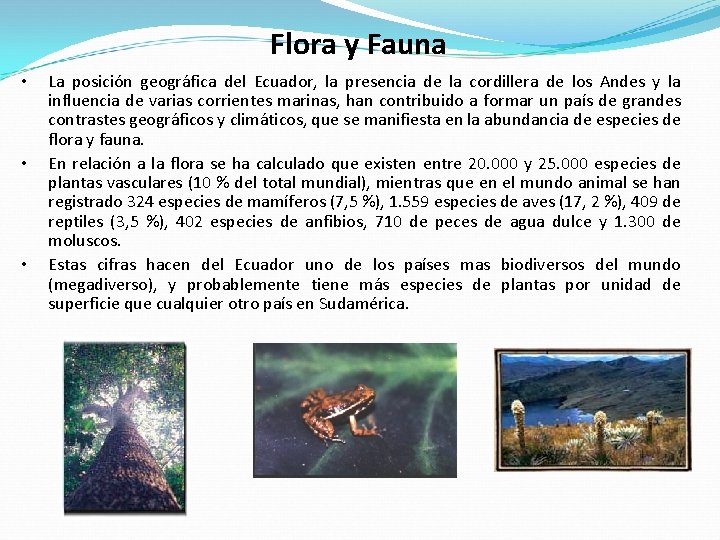 Flora y Fauna

• La posición geográfica del Ecuador, la presencia de la cordillera de los Andes y la influencia de varias corrientes marinas, han contribuido a formar un país de grandes contrastes geográficos y climáticos, que se manifiesta en la abundancia de especies de flora y fauna.

• En relación a la flora se ha calculado que existen entre 20.000 y 25.000 especies de plantas vasculares (10 % del total mundial), mientras que en el mundo animal se han registrado 324 especies de mamíferos (7,5 %), 1.559 especies de aves (17, 2 %), 409 de reptiles (3,5 %), 402 especies de anfibios, 710 de peces de agua dulce y 1.300 de moluscos.

• Estas cifras hacen del Ecuador uno de los países mas biodiversos del mundo (megadiverso), y probablemente tiene más especies de plantas por unidad de superficie que cualquier otro país en Sudamérica.